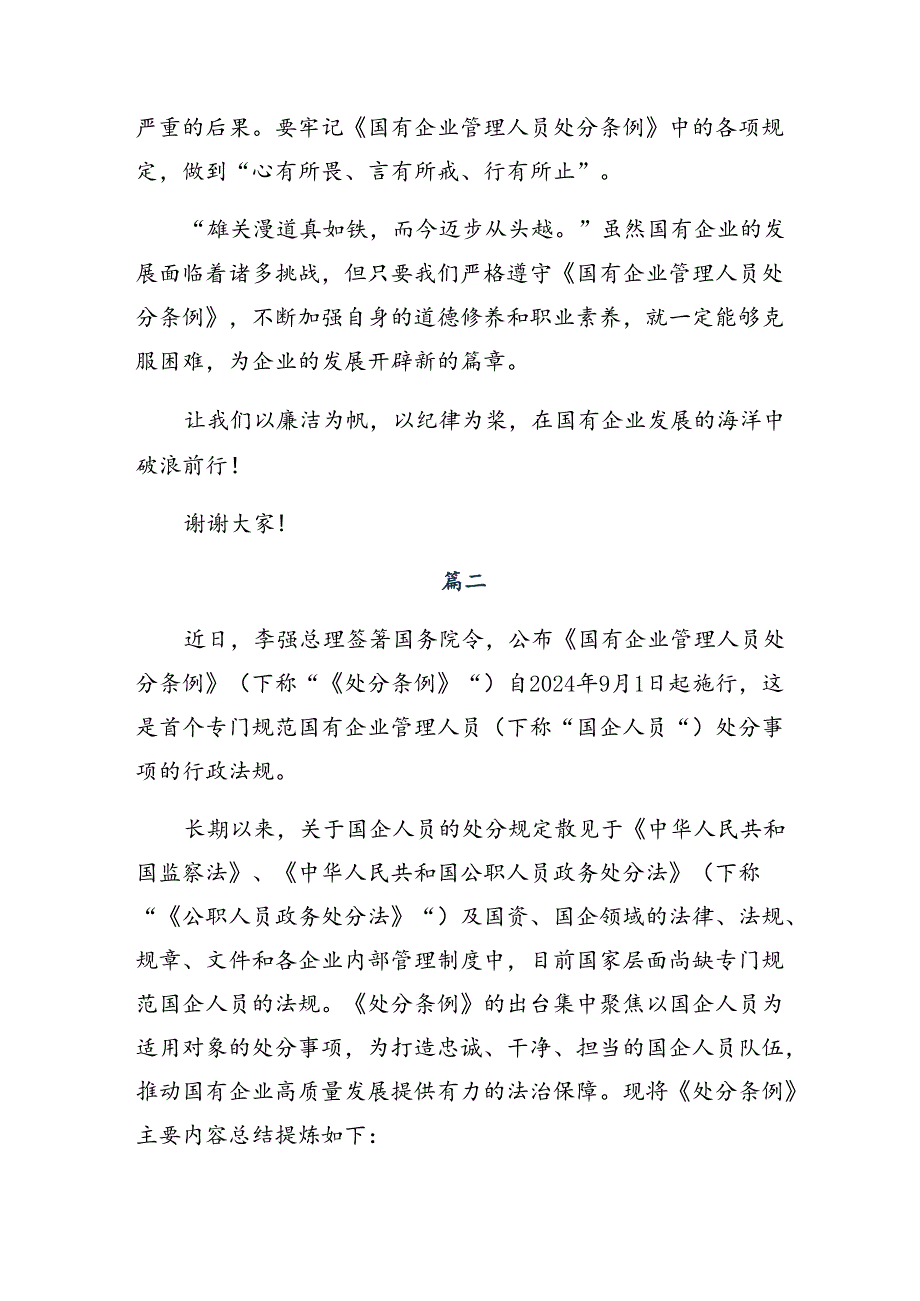 严重的后果。要牢记《国有企业管理人员处分条例》中的各项规定，做到“心有所畏、言有所戒、行有所止”。

“雄关漫道真如铁，而今迈步从头越。”虽然国有企业的发展面临着诸多挑战，但只要我们严格遵守《国有企业管理人员处分条例》，不断加强自身的道德修养和职业素养，就一定能够克服困难，为企业的发展开辟新的篇章。

让我们以廉洁为帆，以纪律为桨，在国有企业发展的海洋中破浪前行！

谢谢大家！

篇二

近日，李强总理签署国务院令，公布《国有企业管理人员处分条例》（下称“《处分条例》“）自2024年9月1日起施行，这是首个专门规范国有企业管理人员（下称“国企人员“）处分事项的行政法规。

长期以来，关于国企人员的处分规定散见于《中华人民共和国监察法》、《中华人民共和国公职人员政务处分法》（下称“《公职人员政务处分法》“）及国资、国企领域的法律、法规、规章、文件和各企业内部管理制度中，目前国家层面尚缺专门规范国企人员的法规。《处分条例》的出台集中聚焦以国企人员为适用对象的处分事项，为打造忠诚、干净、担当的国企人员队伍，推动国有企业高质量发展提供有力的法治保障。现将《处分条例》主要内容总结提炼如下：